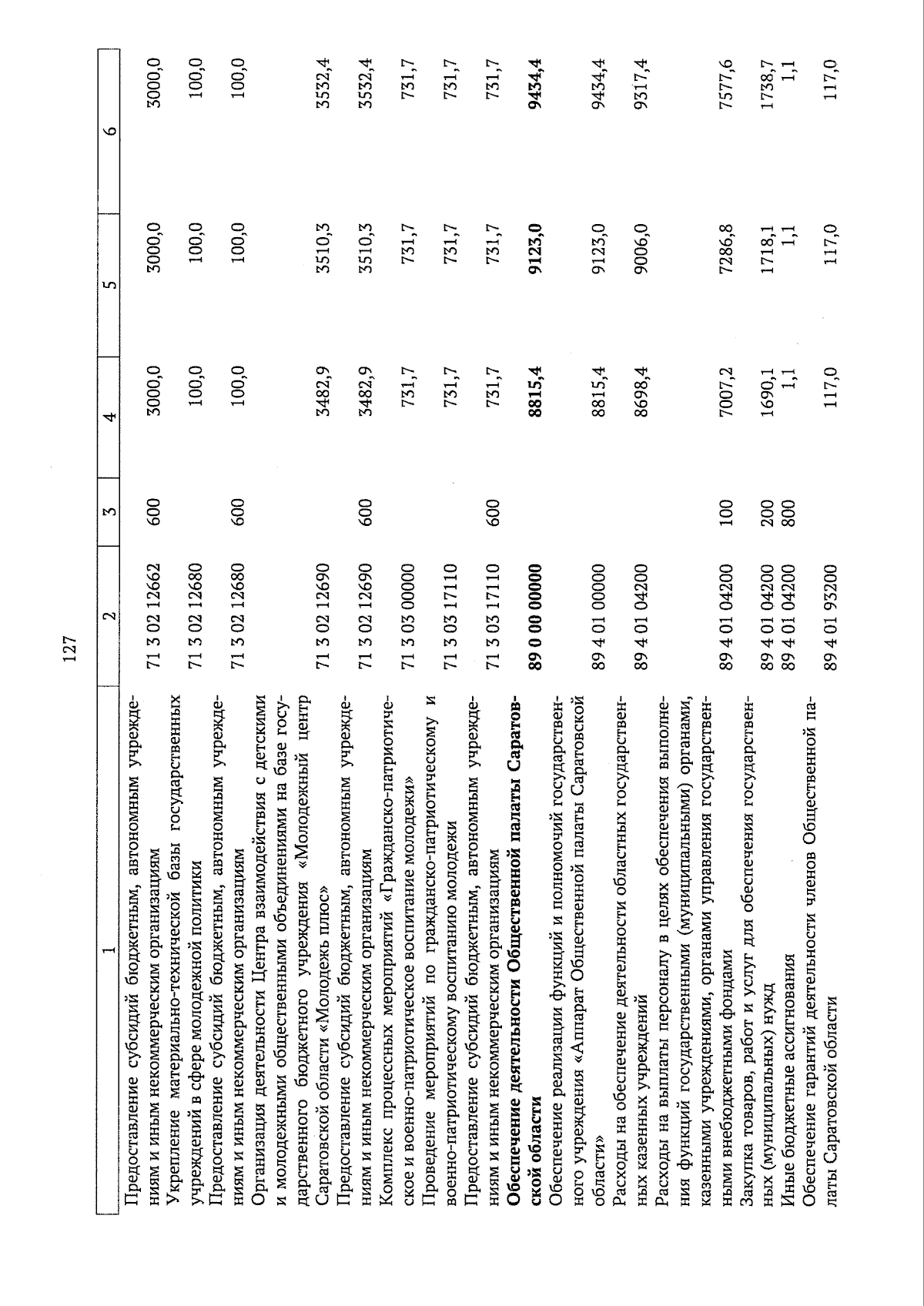 127

| 1 | 2 | 3 | 4 | 5 | 6 |
|---|---|---|---|---|---|
| Предоставление субсидий бюджетным, автономным учреждениям и иным некоммерческим организациям | 71 3 02 12662 | 600 | 3000,0 | 3000,0 | 3000,0 |
| Укрепление материально-технической базы государственных учреждений в сфере молодежной политики | 71 3 02 12680 | | 100,0 | 100,0 | 100,0 |
| Предоставление субсидий бюджетным, автономным учреждениям и иным некоммерческим организациям | 71 3 02 12680 | 600 | 100,0 | 100,0 | 100,0 |
| Организация деятельности Центра взаимодействия с детскими и молодежными общественными объединениями на базе государственного бюджетного учреждения «Молодежный центр Саратовской области «Молодежь плюс» | 71 3 02 12690 | | 3482,9 | 3510,3 | 3532,4 |
| Предоставление субсидий бюджетным, автономным учреждениям и иным некоммерческим организациям | 71 3 02 12690 | 600 | 3482,9 | 3510,3 | 3532,4 |
| Комплекс процессных мероприятий «Гражданско-патриотическое и военно-патриотическое воспитание молодежи» | 71 3 03 00000 | | 731,7 | 731,7 | 731,7 |
| Проведение мероприятий по гражданско-патриотическому и военно-патриотическому воспитанию молодежи | 71 3 03 17110 | | 731,7 | 731,7 | 731,7 |
| Предоставление субсидий бюджетным, автономным учреждениям и иным некоммерческим организациям | 71 3 03 17110 | 600 | 731,7 | 731,7 | 731,7 |
| Обеспечение деятельности Общественной палаты Саратовской области | 89 0 00 00000 | | 8815,4 | 9123,0 | 9434,4 |
| Обеспечение реализации функций и полномочий государственного учреждения «Аппарат Общественной палаты Саратовской области» | 89 4 01 00000 | | 8815,4 | 9123,0 | 9434,4 |
| Расходы на обеспечение деятельности областных государственных казенных учреждений | 89 4 01 04200 | | 8698,4 | 9006,0 | 9317,4 |
| Расходы на выплаты персоналу в целях обеспечения выполнения функций государственными (муниципальными) органами, казенными учреждениями, органами управления государственными внебюджетными фондами | 89 4 01 04200 | 100 | 7007,2 | 7286,8 | 7577,6 |
| Закупка товаров, работ и услуг для обеспечения государственных (муниципальных) нужд | 89 4 01 04200 | 200 | 1690,1 | 1718,1 | 1738,7 |
| Иные бюджетные ассигнования | 89 4 01 04200 | 800 | 1,1 | 1,1 | 1,1 |
| Обеспечение гарантий деятельности членов Общественной палаты Саратовской области | 89 4 01 93200 | | 117,0 | 117,0 | 117,0 |